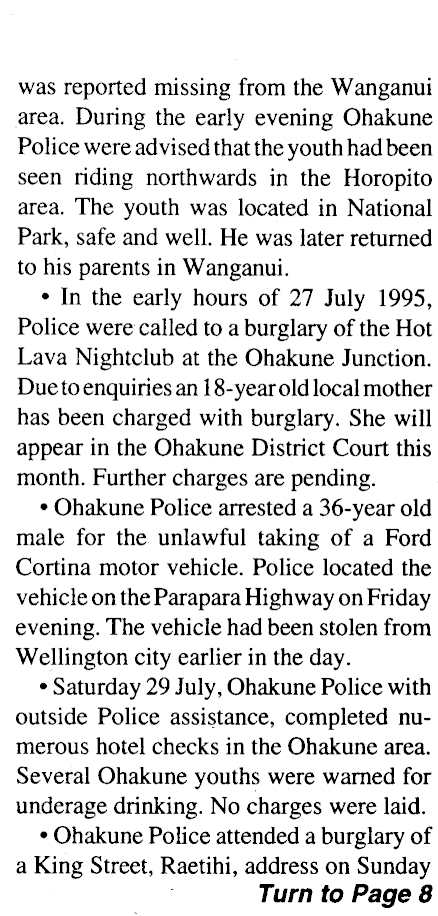 was reported missing from the Wanganui area. During the early evening Ohakune Police were advised that the youth had been seen riding northwards in the Horopito area. The youth was located in National Park, safe and well. He was later returned to his parents in Wanganui.

• In the early hours of 27 July 1995, Police were called to a burglary of the Hot Lava Nightclub at the Ohakune Junction. Due to enquiries an 18-year old local mother has been charged with burglary. She will appear in the Ohakune District Court this month. Further charges are pending.

• Ohakune Police arrested a 36-year old male for the unlawful taking of a Ford Cortina motor vehicle. Police located the vehicle on the Parapara Highway on Friday evening. The vehicle had been stolen from Wellington city earlier in the day.

• Saturday 29 July, Ohakune Police with outside Police assistance, completed numerous hotel checks in the Ohakune area. Several Ohakune youths were warned for underage drinking. No charges were laid.

• Ohakune Police attended a burglary of a King Street, Raetihi, address on Sunday

Turn to Page 8